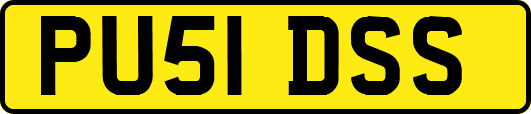 PU51 DSS